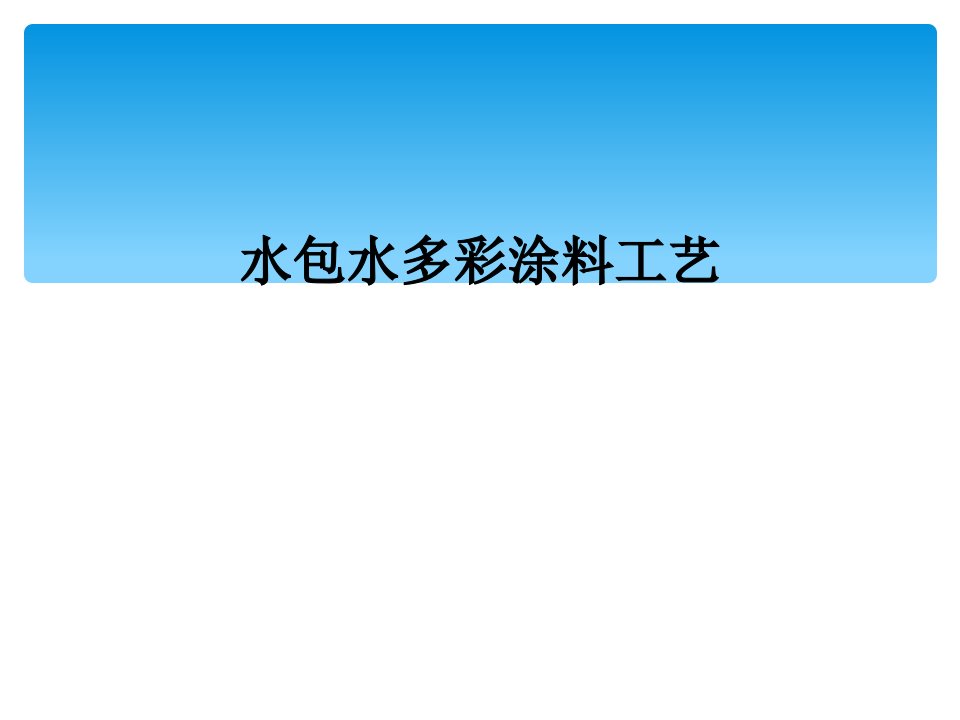 水包水多彩涂料工艺